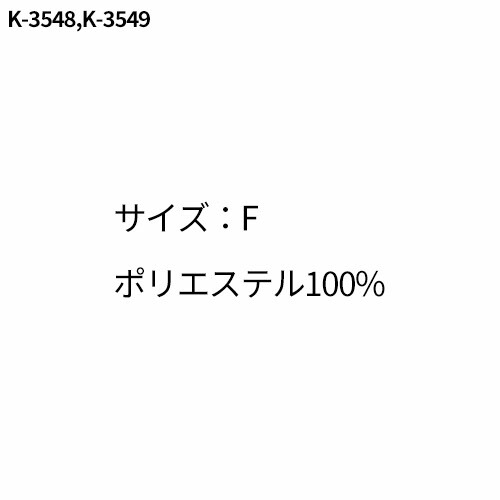 K-3548,K-3549

サイズ：F

ポリエステル100%